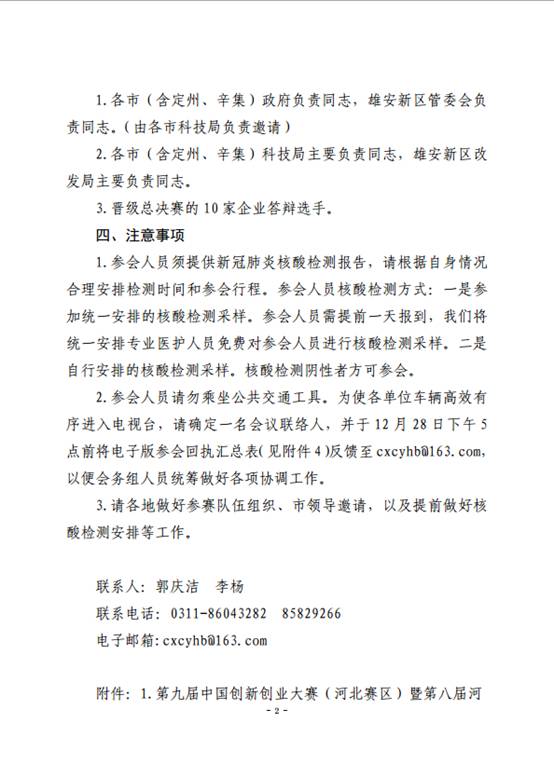 1. 各市（含定州、辛集）政府负责同志，雄安新区管委会负责同志。（由各市科技局负责邀请）

2. 各市（含定州、辛集）科技局主要负责同志，雄安新区改发局主要负责同志。

3. 晋级总决赛的 10 家企业答辩选手。

四、注意事项

1. 参会人员须提供新冠肺炎核酸检测报告，请根据自身情况合理安排检测时间和参会行程。参会人员核酸检测方式：一是参加统一安排的核酸检测采样。参会人员需提前一天报到，我们将统一安排专业医护人员免费对参会人员进行核酸检测采样。二是自行安排的核酸检测采样。核酸检测阴性者方可参会。

2. 参会人员请勿乘坐公共交通工具。为使各单位车辆高效有序进入电视台，请确定一名会议联络人，并于 12 月 28 日下午 5 点前将电子版参会回执汇总表（见附件 4）反馈至 cxcyhb@163.com，以便会务组人员统筹做好各项协调工作。

3. 请各地做好参赛队伍组织、市领导邀请，以及提前做好核酸检测安排等工作。

联系人：郭庆洁　李杨
联系电话：0311-86043282　85829266
电子邮箱：cxcyhb@163.com

附件：1. 第九届中国创新创业大赛（河北赛区）暨第八届河

- 2 -